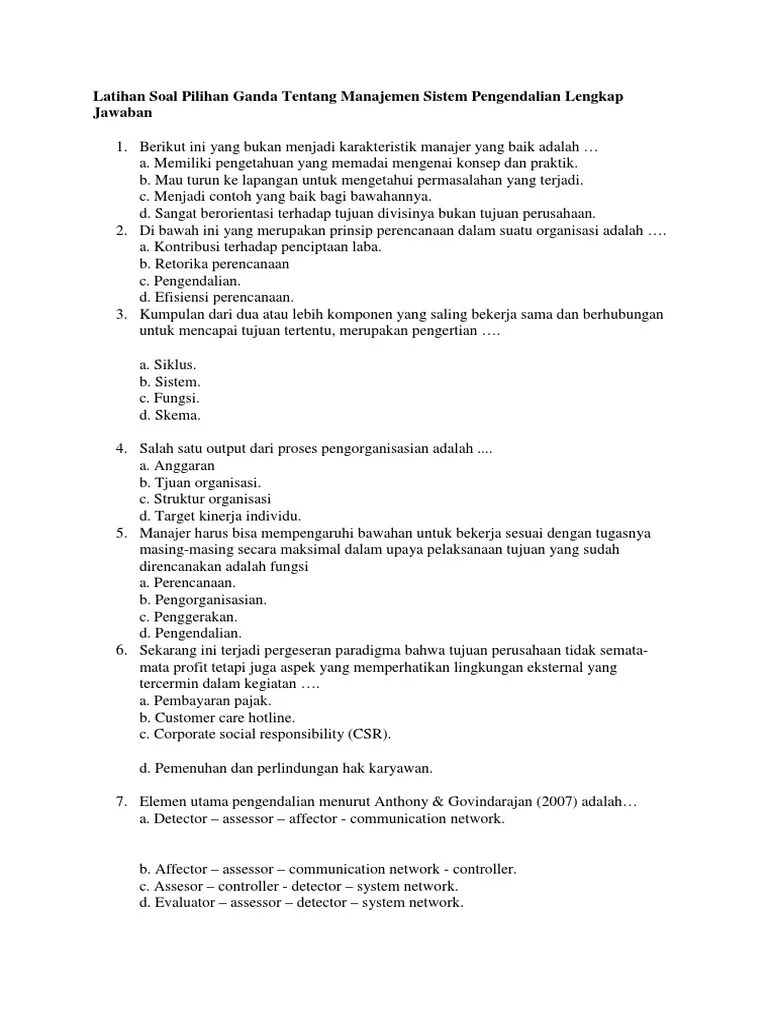 Latihan Soal Pilihan Ganda Tentang Manajemen Sistem Pengendalian Lengkap Jawaban

1. Berikut ini yang bukan menjadi karakteristik manajer yang baik adalah …
a. Memiliki pengetahuan yang memadai mengenai konsep dan praktik.
b. Mau turun ke lapangan untuk mengetahui permasalahan yang terjadi.
c. Menjadi contoh yang baik bagi bawahannya.
d. Sangat berorientasi terhadap tujuan divisinya bukan tujuan perusahaan.
2. Di bawah ini yang merupakan prinsip perencanaan dalam suatu organisasi adalah ….
a. Kontribusi terhadap penciptaan laba.
b. Retorika perencanaan
c. Pengendalian.
d. Efisiensi perencanaan.
3. Kumpulan dari dua atau lebih komponen yang saling bekerja sama dan berhubungan untuk mencapai tujuan tertentu, merupakan pengertian ….

a. Siklus.
b. Sistem.
c. Fungsi.
d. Skema.

4. Salah satu output dari proses pengorganisasian adalah ....
a. Anggaran
b. Tjuan organisasi.
c. Struktur organisasi
d. Target kinerja individu.
5. Manajer harus bisa mempengaruhi bawahan untuk bekerja sesuai dengan tugasnya masing-masing secara maksimal dalam upaya pelaksanaan tujuan yang sudah direncanakan adalah fungsi
a. Perencanaan.
b. Pengorganisasian.
c. Penggerakan.
d. Pengendalian.
6. Sekarang ini terjadi pergeseran paradigma bahwa tujuan perusahaan tidak semata-mata profit tetapi juga aspek yang memperhatikan lingkungan eksternal yang tercermin dalam kegiatan ….
a. Pembayaran pajak.
b. Customer care hotline.
c. Corporate social responsibility (CSR).

d. Pemenuhan dan perlindungan hak karyawan.

7. Elemen utama pengendalian menurut Anthony & Govindarajan (2007) adalah…
a. Detector – assessor – affector - communication network.

b. Affector – assessor – communication network - controller.
c. Assesor – controller - detector – system network.
d. Evaluator – assessor – detector – system network.